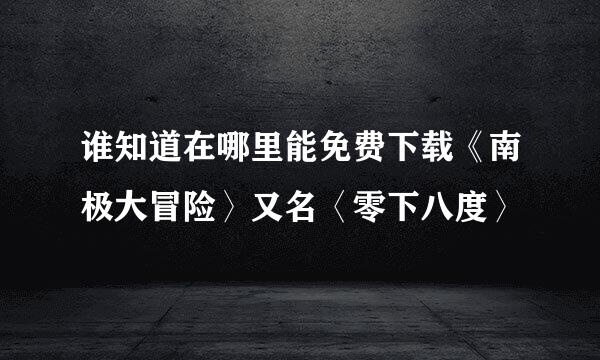 谁知道在哪里能免费下载《南极大冒险〉又名〈零下八度〉